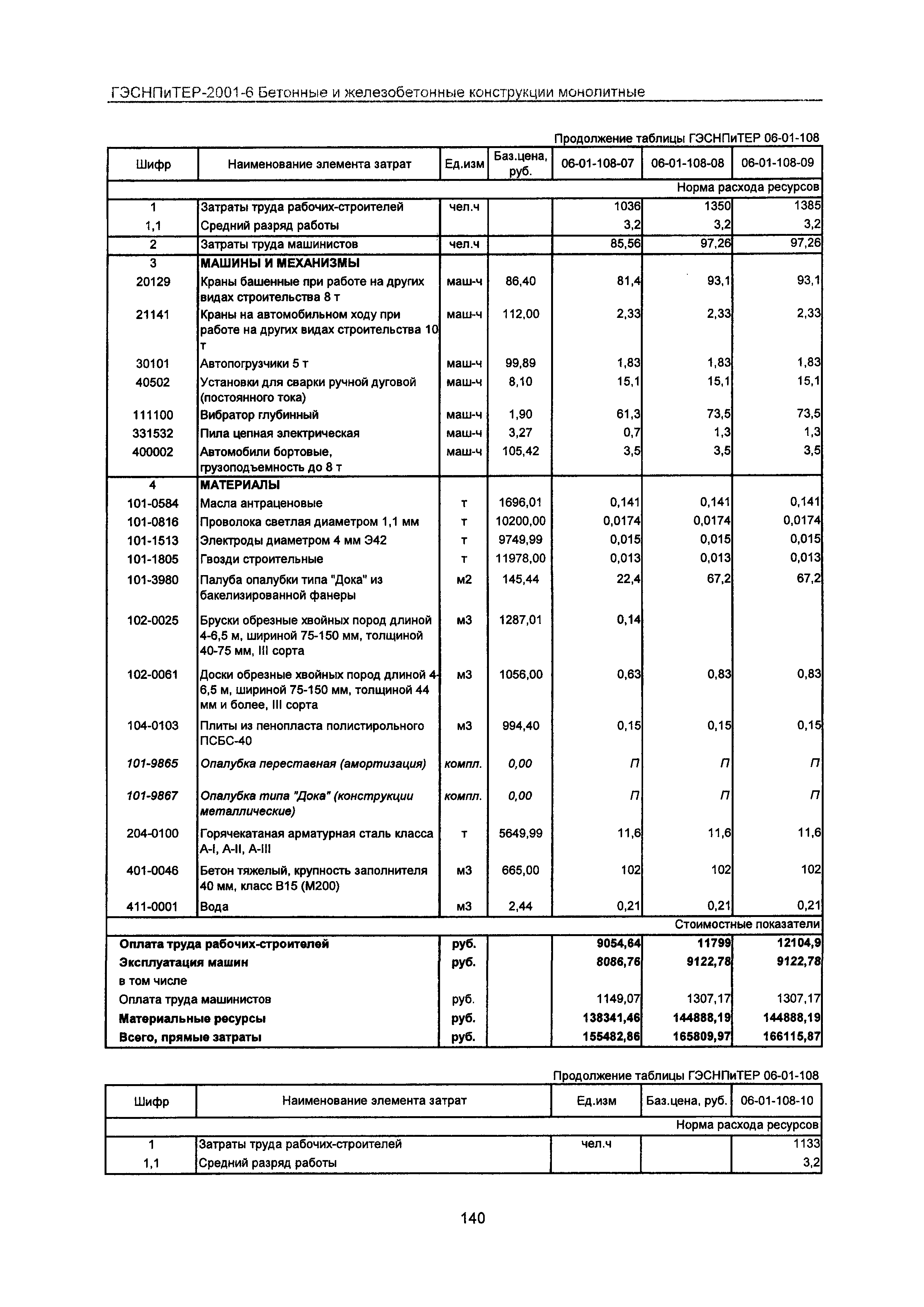 ГЭСНПиТЕР-2001-6 Бетонные и железобетонные конструкции монолитные

Продолжение таблицы ГЭСНПиТЕР 06-01-108

| Шифр | Наименование элемента затрат | Ед.изм | Баз.цена, руб. | 06-01-108-07 | 06-01-108-08 | 06-01-108-09 |
|---|---|---|---|---|---|---|
| | | | | | | Норма расхода ресурсов |
| 1 | Затраты труда рабочих-строителей | чел.ч | | 1036 | 1350 | 1385 |
| 1,1 | Средний разряд работы | | | 3,2 | 3,2 | 3,2 |
| 2 | Затраты труда машинистов | чел.ч | | 85,56 | 97,26 | 97,26 |
| 3 | МАШИНЫ И МЕХАНИЗМЫ | | | | | |
| 20129 | Краны башенные при работе на других видах строительства 8 т | маш-ч | 86,40 | 81,4 | 93,1 | 93,1 |
| 21141 | Краны на автомобильном ходу при работе на других видах строительства 10 т | маш-ч | 112,00 | 2,33 | 2,33 | 2,33 |
| 30101 | Автопогрузчики 5 т | маш-ч | 99,89 | 1,83 | 1,83 | 1,83 |
| 40502 | Установки для сварки ручной дуговой (постоянного тока) | маш-ч | 8,10 | 15,1 | 15,1 | 15,1 |
| 111100 | Вибратор глубинный | маш-ч | 1,90 | 61,3 | 73,5 | 73,5 |
| 331532 | Пила цепная электрическая | маш-ч | 3,27 | 0,7 | 1,3 | 1,3 |
| 400002 | Автомобили бортовые, грузоподъемность до 8 т | маш-ч | 105,42 | 3,5 | 3,5 | 3,5 |
| 4 | МАТЕРИАЛЫ | | | | | |
| 101-0584 | Масла антраценовые | т | 1696,01 | 0,141 | 0,141 | 0,141 |
| 101-0816 | Проволока светлая диаметром 1,1 мм | т | 10200,00 | 0,0174 | 0,0174 | 0,0174 |
| 101-1513 | Электроды диаметром 4 мм Э42 | т | 9749,99 | 0,015 | 0,015 | 0,015 |
| 101-1805 | Гвозди строительные | т | 11978,00 | 0,013 | 0,013 | 0,013 |
| 101-3980 | Палуба опалубки типа "Дока" из бакелизированной фанеры | м2 | 145,44 | 22,4 | 67,2 | 67,2 |
| 102-0025 | Бруски обрезные хвойных пород длиной 4-6,5 м, шириной 75-150 мм, толщиной 40-75 мм, III сорта | м3 | 1287,01 | 0,14 | | |
| 102-0061 | Доски обрезные хвойных пород длиной 4-6,5 м, шириной 75-150 мм, толщиной 44 мм и более, III сорта | м3 | 1056,00 | 0,63 | 0,83 | 0,83 |
| 104-0103 | Плиты из пенопласта полистирольного ПСБС-40 | м3 | 994,40 | 0,15 | 0,15 | 0,15 |
| 101-9865 | Опалубка переставная (амортизация) | компл. | 0,00 | П | П | П |
| 101-9867 | Опалубка типа "Дока" (конструкции металлические) | компл. | 0,00 | П | П | П |
| 204-0100 | Горячекатаная арматурная сталь класса А-I, А-II, А-III | т | 5649,99 | 11,6 | 11,6 | 11,6 |
| 401-0046 | Бетон тяжелый, крупность заполнителя 40 мм, класс В15 (М200) | м3 | 665,00 | 102 | 102 | 102 |
| 411-0001 | Вода | м3 | 2,44 | 0,21 | 0,21 | 0,21 |
| | | | | | | Стоимостные показатели |
| Оплата труда рабочих-строителей | | руб. | | 9054,64 | 11799 | 12104,9 |
| Эксплуатация машин | | руб. | | 8086,76 | 9122,78 | 9122,78 |
| в том числе | | | | | | |
| Оплата труда машинистов | | руб. | | 1149,07 | 1307,17 | 1307,17 |
| Материальные ресурсы | | руб. | | 138341,46 | 144888,19 | 144888,19 |
| Всего, прямые затраты | | руб. | | 155482,86 | 165809,97 | 166115,87 |

Продолжение таблицы ГЭСНПиТЕР 06-01-108

| Шифр | Наименование элемента затрат | Ед.изм | Баз.цена, руб. | 06-01-108-10 |
|---|---|---|---|---|
| | | | | Норма расхода ресурсов |
| 1 | Затраты труда рабочих-строителей | чел.ч | | 1133 |
| 1,1 | Средний разряд работы | | | 3,2 |

140